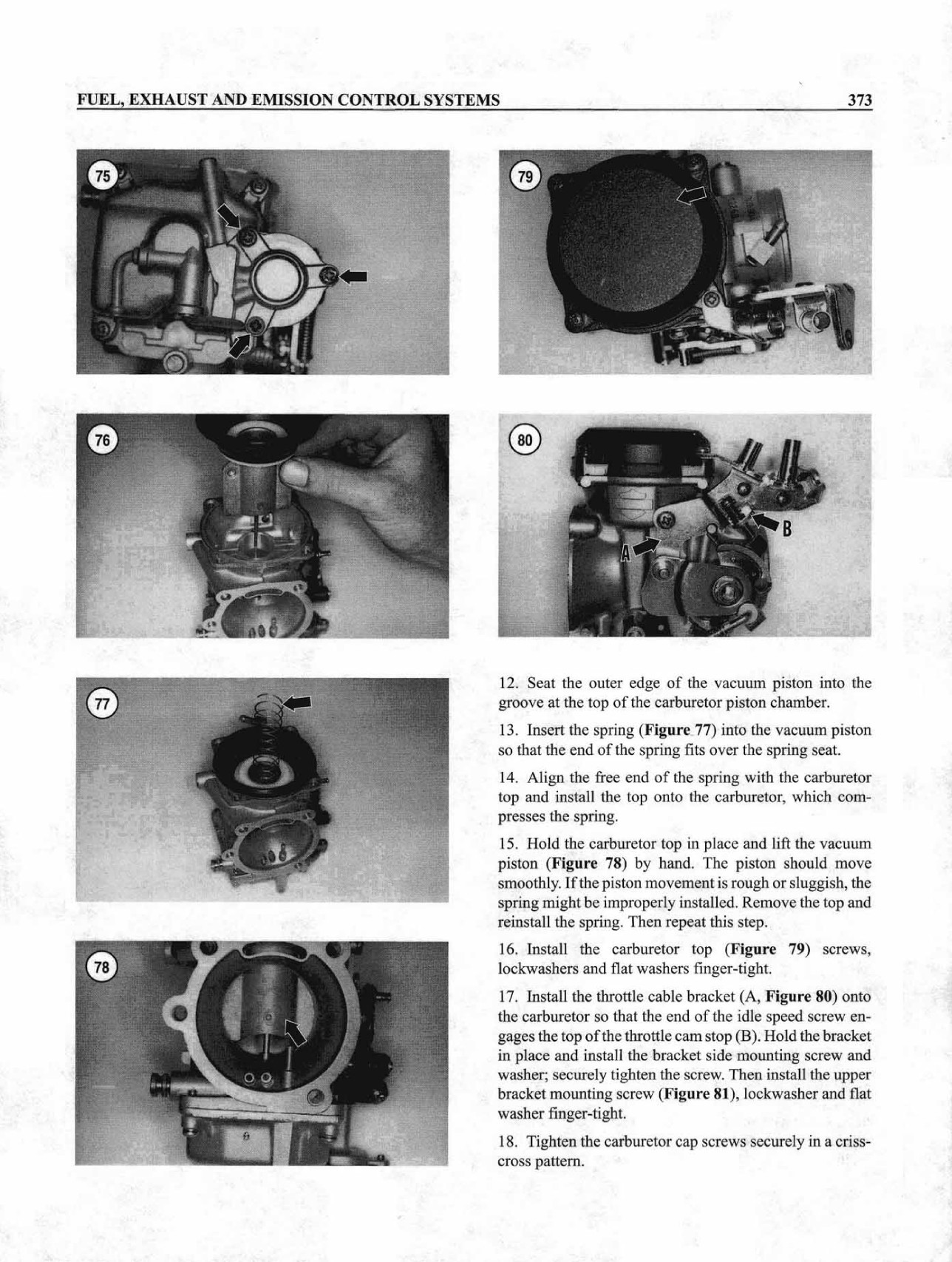 FUEL, EXHAUST AND EMISSION CONTROL SYSTEMS 373

75

76

77

78

79

80

A

B

12. Seat the outer edge of the vacuum piston into the groove at the top of the carburetor piston chamber.

13. Insert the spring (**Figure 77**) into the vacuum piston so that the end of the spring fits over the spring seat.

14. Align the free end of the spring with the carburetor top and install the top onto the carburetor, which compresses the spring.

15. Hold the carburetor top in place and lift the vacuum piston (**Figure 78**) by hand. The piston should move smoothly. If the piston movement is rough or sluggish, the spring might be improperly installed. Remove the top and reinstall the spring. Then repeat this step.

16. Install the carburetor top (**Figure 79**) screws, lockwashers and flat washers finger-tight.

17. Install the throttle cable bracket (A, **Figure 80**) onto the carburetor so that the end of the idle speed screw engages the top of the throttle cam stop (B). Hold the bracket in place and install the bracket side mounting screw and washer; securely tighten the screw. Then install the upper bracket mounting screw (**Figure 81**), lockwasher and flat washer finger-tight.

18. Tighten the carburetor cap screws securely in a crisscross pattern.